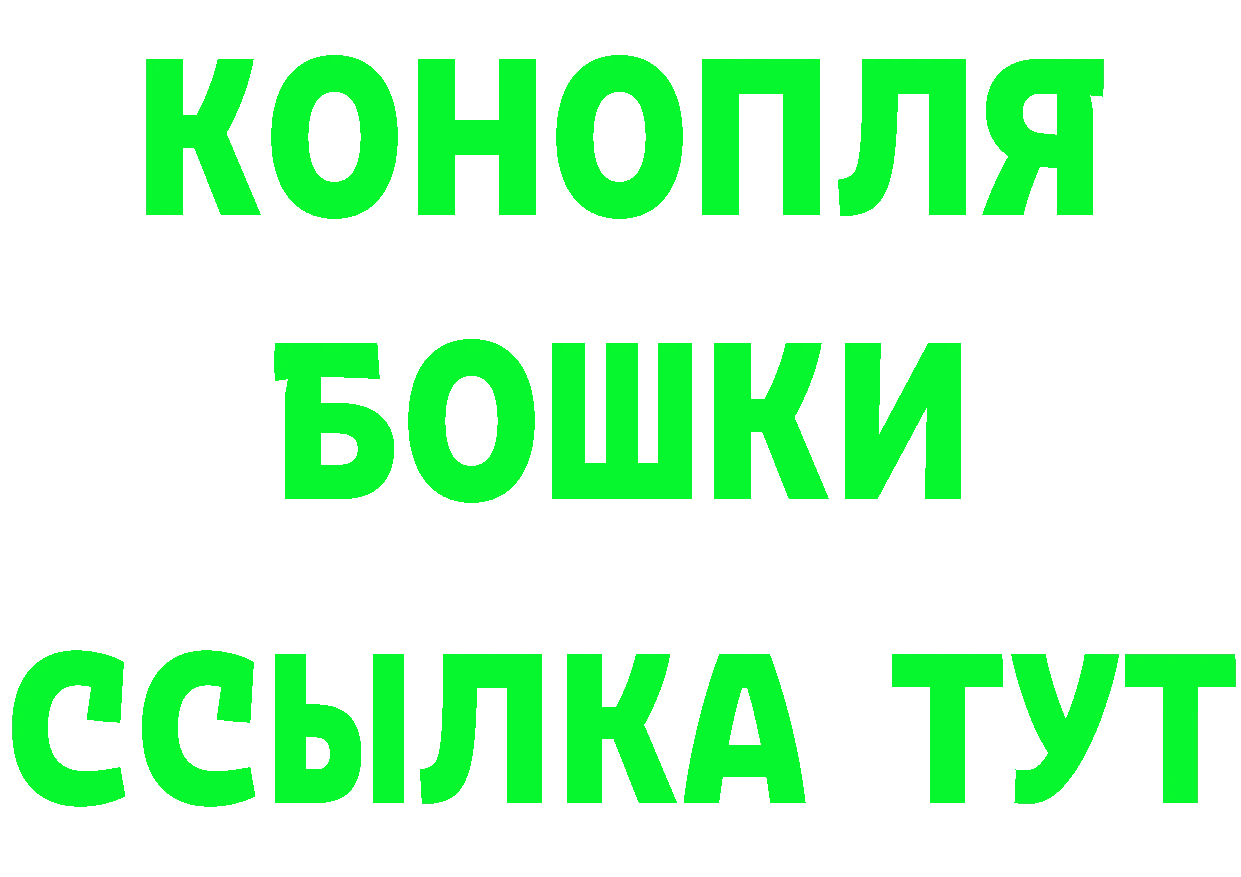 КОНОПЛЯ
БОШКИ
ССЫЛКА ТУТ